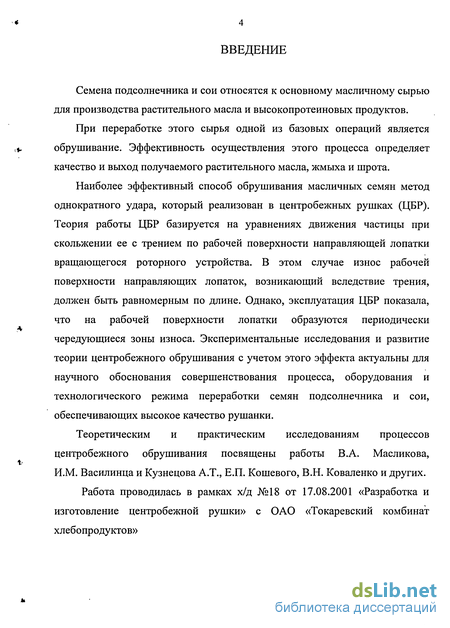 4

ВВЕДЕНИЕ

Семена подсолнечника и сои относятся к основному масличному сырью для производства растительного масла и высокопротеиновых продуктов.

При переработке этого сырья одной из базовых операций является обрушивание. Эффективность осуществления этого процесса определяет качество и выход получаемого растительного масла, жмыха и шрота.

Наиболее эффективный способ обрушивания масличных семян метод однократного удара, который реализован в центробежных рушках (ЦБР). Теория работы ЦБР базируется на уравнениях движения частицы при скольжении ее с трением по рабочей поверхности направляющей лопатки вращающегося роторного устройства. В этом случае износ рабочей поверхности направляющих лопаток, возникающий вследствие трения, должен быть равномерным по длине. Однако, эксплуатация ЦБР показала, что на рабочей поверхности лопатки образуются периодически чередующиеся зоны износа. Экспериментальные исследования и развитие теории центробежного обрушивания с учетом этого эффекта актуальны для научного обоснования совершенствования процесса, оборудования и технологического режима переработки семян подсолнечника и сои, обеспечивающих высокое качество рушанки.

Теоретическим и практическим исследованиям процессов центробежного обрушивания посвящены работы В.А. Масликова, И.М. Василинца и Кузнецова А.Т., Е.П. Кошевого, В.Н. Коваленко и других.

Работа проводилась в рамках х/д №18 от 17.08.2001 «Разработка и изготовление центробежной рушки» с ОАО «Токаревский комбинат хлебопродуктов»

dsLib.net
библиотека диссертаций